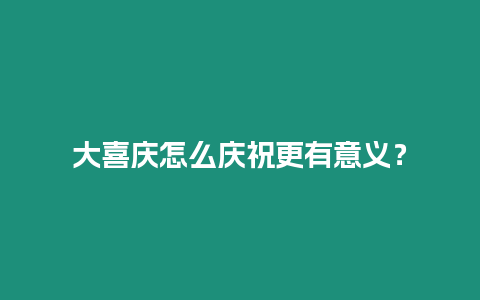 大喜庆怎么庆祝更有意义？